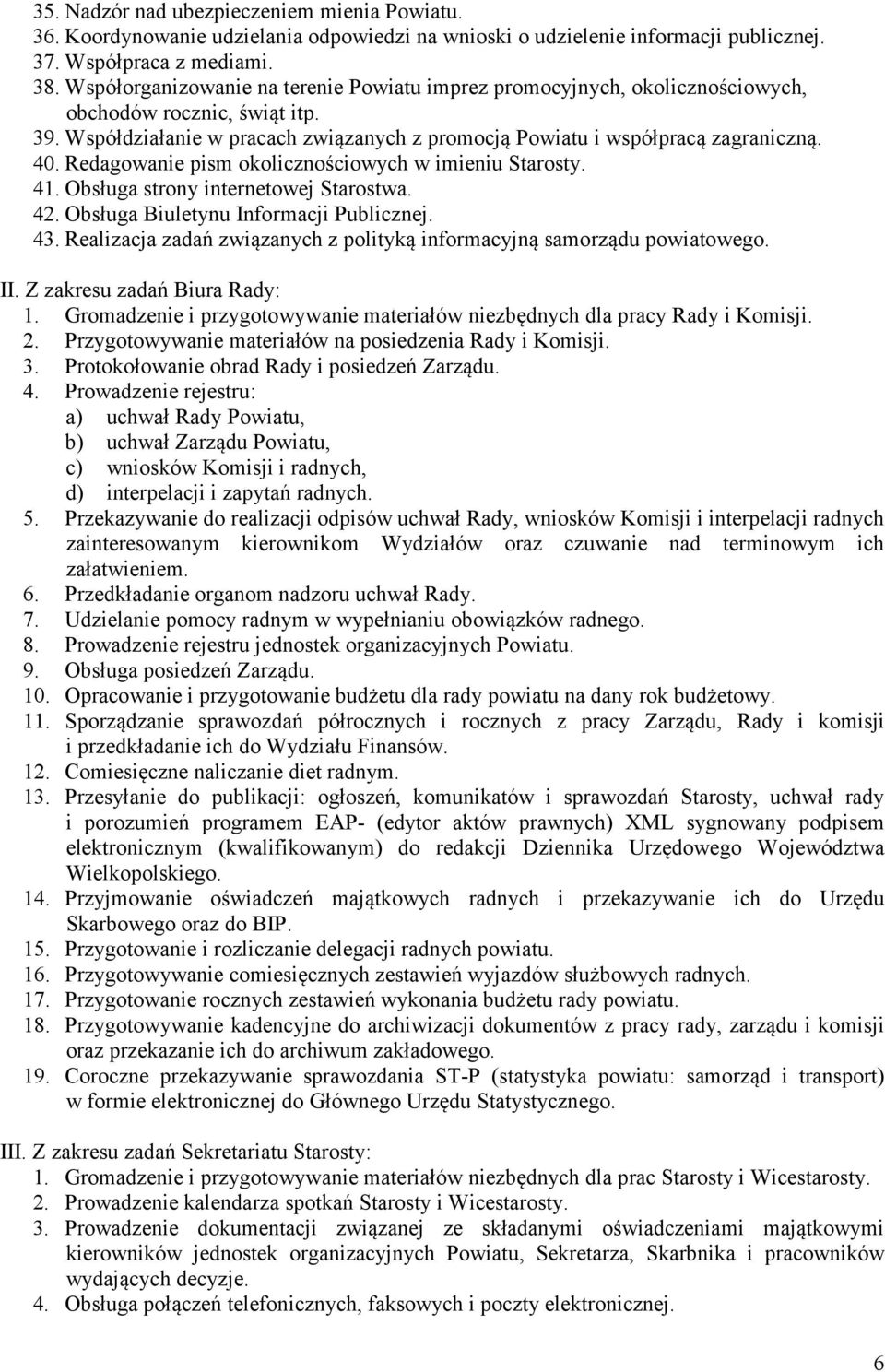 35. Nadzór nad ubezpieczeniem mienia Powiatu.
36. Koordynowanie udzielania odpowiedzi na wnioski o udzielenie informacji publicznej.
37. Współpraca z mediami.
38. Współorganizowanie na terenie Powiatu imprez promocyjnych, okolicznościowych, obchodów rocznic, świąt itp.
39. Współdziałanie w pracach związanych z promocją Powiatu i współpracą zagraniczną.
40. Redagowanie pism okolicznościowych w imieniu Starosty.
41. Obsługa strony internetowej Starostwa.
42. Obsługa Biuletynu Informacji Publicznej.
43. Realizacja zadań związanych z polityką informacyjną samorządu powiatowego.

II. Z zakresu zadań Biura Rady:
1. Gromadzenie i przygotowywanie materiałów niezbędnych dla pracy Rady i Komisji.
2. Przygotowywanie materiałów na posiedzenia Rady i Komisji.
3. Protokołowanie obrad Rady i posiedzeń Zarządu.
4. Prowadzenie rejestru:
a) uchwał Rady Powiatu,
b) uchwał Zarządu Powiatu,
c) wniosków Komisji i radnych,
d) interpelacji i zapytań radnych.
5. Przekazywanie do realizacji odpisów uchwał Rady, wniosków Komisji i interpelacji radnych zainteresowanym kierownikom Wydziałów oraz czuwanie nad terminowym ich załatwieniem.
6. Przedkładanie organom nadzoru uchwał Rady.
7. Udzielanie pomocy radnym w wypełnianiu obowiązków radnego.
8. Prowadzenie rejestru jednostek organizacyjnych Powiatu.
9. Obsługa posiedzeń Zarządu.
10. Opracowanie i przygotowanie budżetu dla rady powiatu na dany rok budżetowy.
11. Sporządzanie sprawozdań półrocznych i rocznych z pracy Zarządu, Rady i komisji i przedkładanie ich do Wydziału Finansów.
12. Comiesięczne naliczanie diet radnym.
13. Przesyłanie do publikacji: ogłoszeń, komunikatów i sprawozdań Starosty, uchwał rady i porozumień programem EAP- (edytor aktów prawnych) XML sygnowany podpisem elektronicznym (kwalifikowanym) do redakcji Dziennika Urzędowego Województwa Wielkopolskiego.
14. Przyjmowanie oświadczeń majątkowych radnych i przekazywanie ich do Urzędu Skarbowego oraz do BIP.
15. Przygotowanie i rozliczanie delegacji radnych powiatu.
16. Przygotowywanie comiesięcznych zestawień wyjazdów służbowych radnych.
17. Przygotowanie rocznych zestawień wykonania budżetu rady powiatu.
18. Przygotowywanie kadencyjne do archiwizacji dokumentów z pracy rady, zarządu i komisji oraz przekazanie ich do archiwum zakładowego.
19. Coroczne przekazywanie sprawozdania ST-P (statystyka powiatu: samorząd i transport) w formie elektronicznej do Głównego Urzędu Statystycznego.

III. Z zakresu zadań Sekretariatu Starosty:
1. Gromadzenie i przygotowywanie materiałów niezbędnych dla prac Starosty i Wicestarosty.
2. Prowadzenie kalendarza spotkań Starosty i Wicestarosty.
3. Prowadzenie dokumentacji związanej ze składanymi oświadczeniami majątkowymi kierowników jednostek organizacyjnych Powiatu, Sekretarza, Skarbnika i pracowników wydających decyzje.
4. Obsługa połączeń telefonicznych, faksowych i poczty elektronicznej.

6